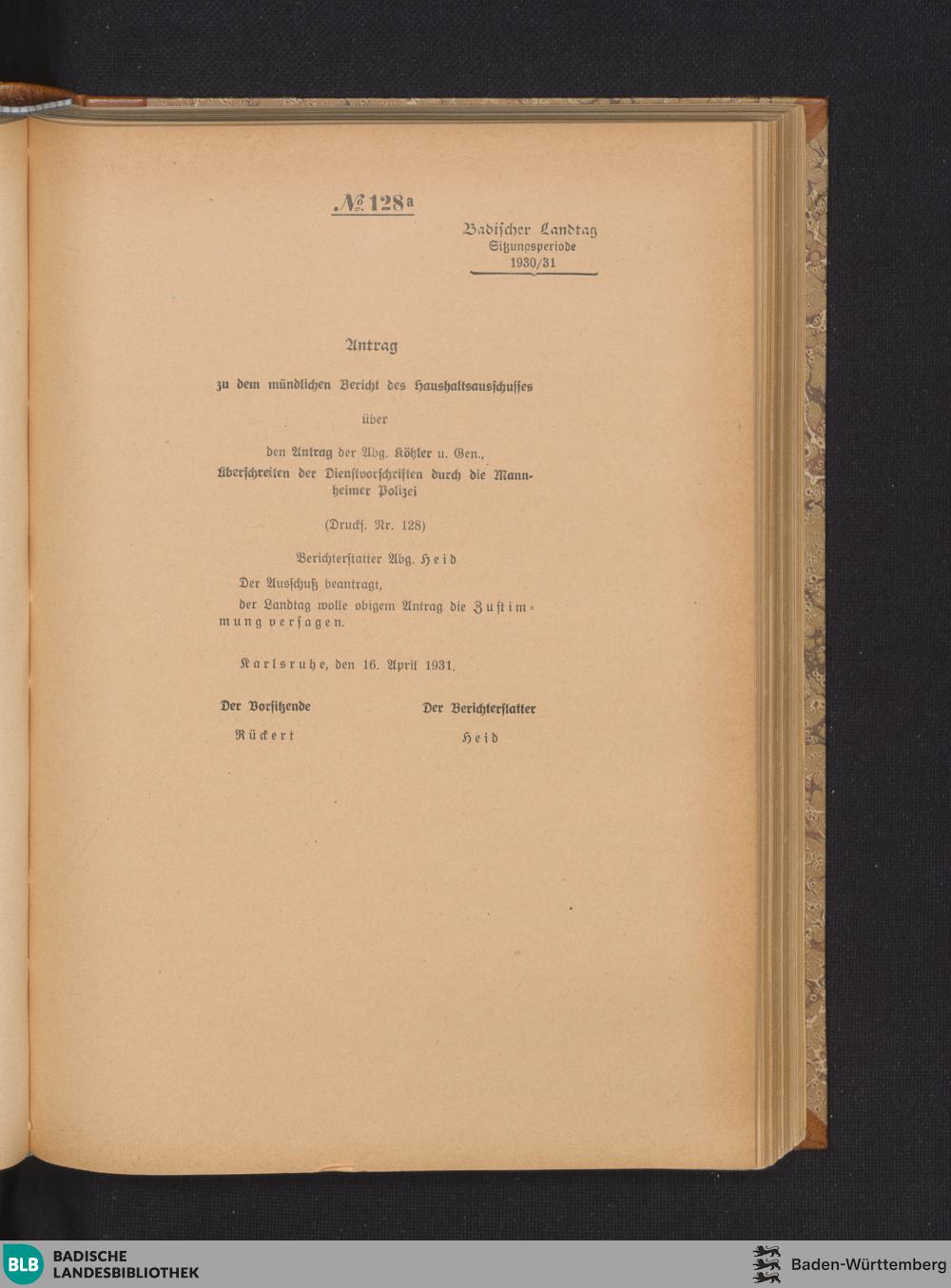 № 128a

Badischer Landtag
Sitzungsperiode
1930/31

Antrag

zu dem mündlichen Bericht des Haushaltsausschusses

über

den Antrag der Abg. Köhler u. Gen.,
Überschreiten der Dienstvorschriften durch die Mannheimer Polizei

(Drucks. Nr. 128)

Berichterstatter Abg. Heid

Der Ausschuß beantragt,
der Landtag wolle obigem Antrag die Zustimmung versagen.

Karlsruhe, den 16. April 1931.

Der Vorsitzende
Rückert

Der Berichterstatter
Heid

BLB BADISCHE LANDESBIBLIOTHEK

Baden-Württemberg